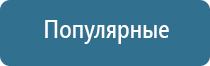 Популярные